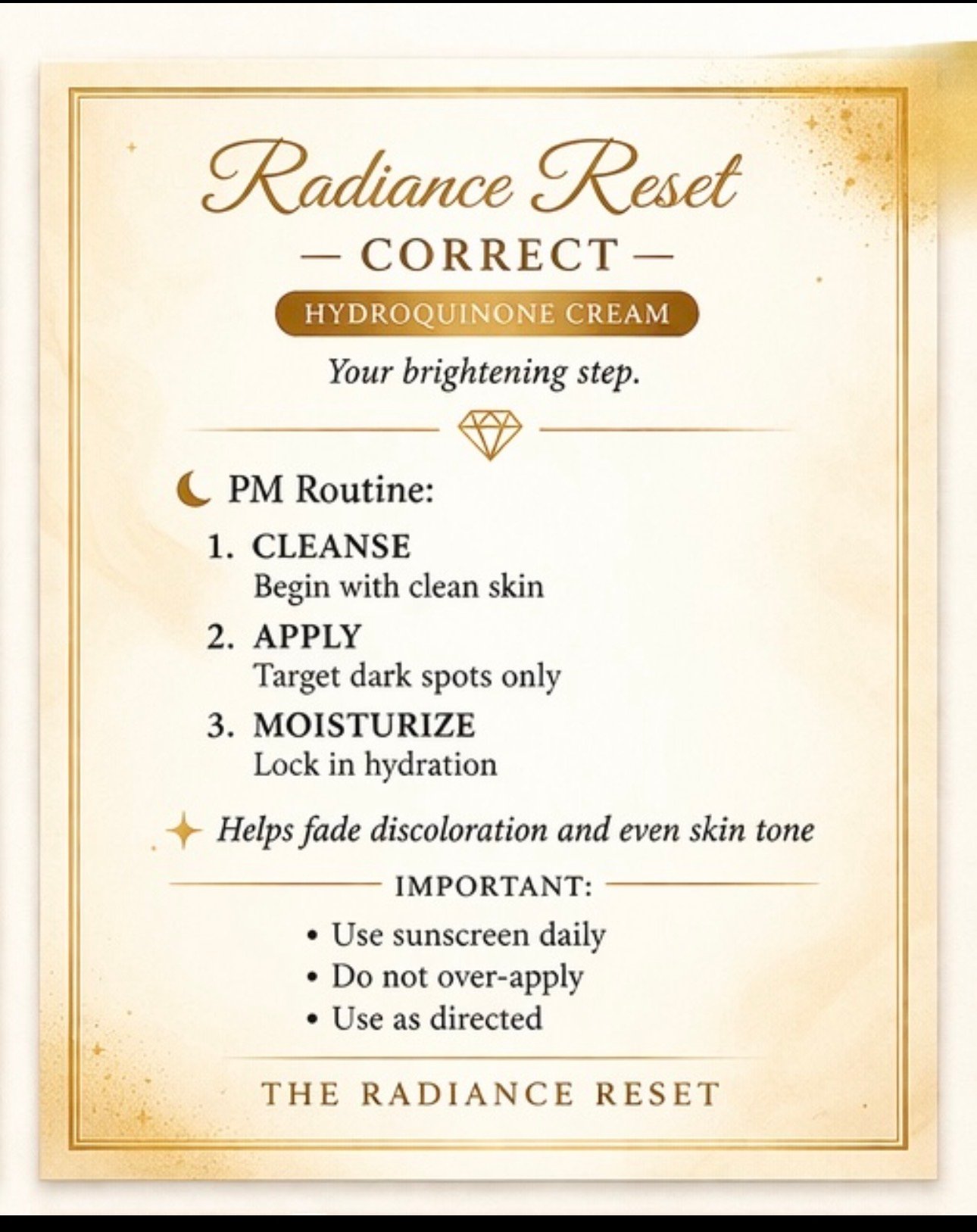 Radiance Reset

— CORRECT —

HYDROQUINONE CREAM

Your brightening step.

PM Routine:

1. CLEANSE
Begin with clean skin

2. APPLY
Target dark spots only

3. MOISTURIZE
Lock in hydration

Helps fade discoloration and even skin tone

IMPORTANT:

• Use sunscreen daily
• Do not over-apply
• Use as directed

THE RADIANCE RESET